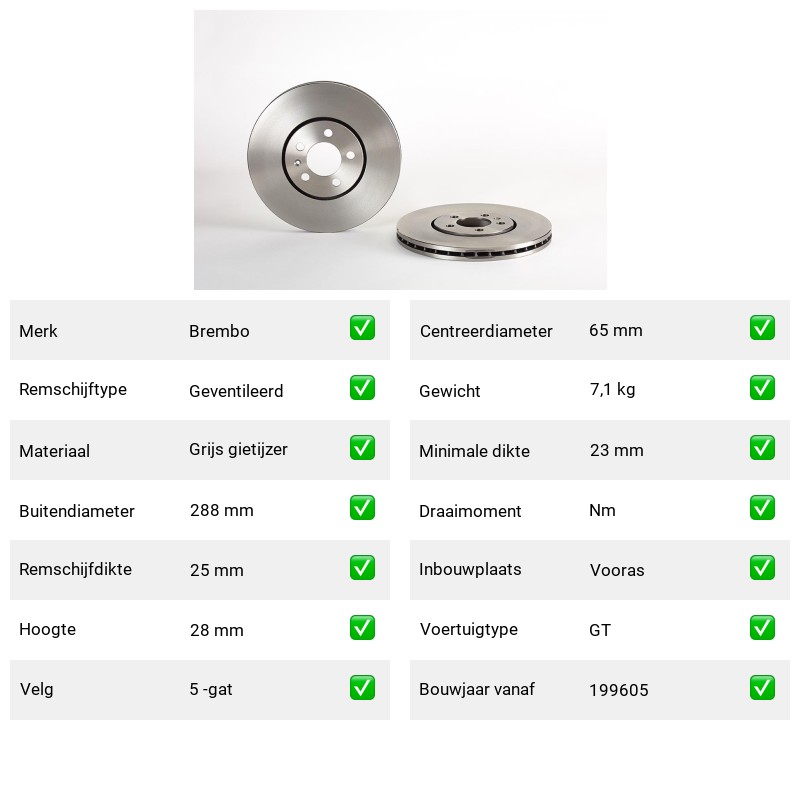 | Merk | Brembo | ✅ |
|---|---|---|
| Remschijftype | Geventileerd | ✅ |
| Materiaal | Grijs gietijzer | ✅ |
| Buitendiameter | 288 mm | ✅ |
| Remschijfdikte | 25 mm | ✅ |
| Hoogte | 28 mm | ✅ |
| Velg | 5 -gat | ✅ |

| Centreerdiameter | 65 mm | ✅ |
|---|---|---|
| Gewicht | 7,1 kg | ✅ |
| Minimale dikte | 23 mm | ✅ |
| Draaimoment | Nm | ✅ |
| Inbouwplaats | Vooras | ✅ |
| Voertuigtype | GT | ✅ |
| Bouwjaar vanaf | 199605 | ✅ |